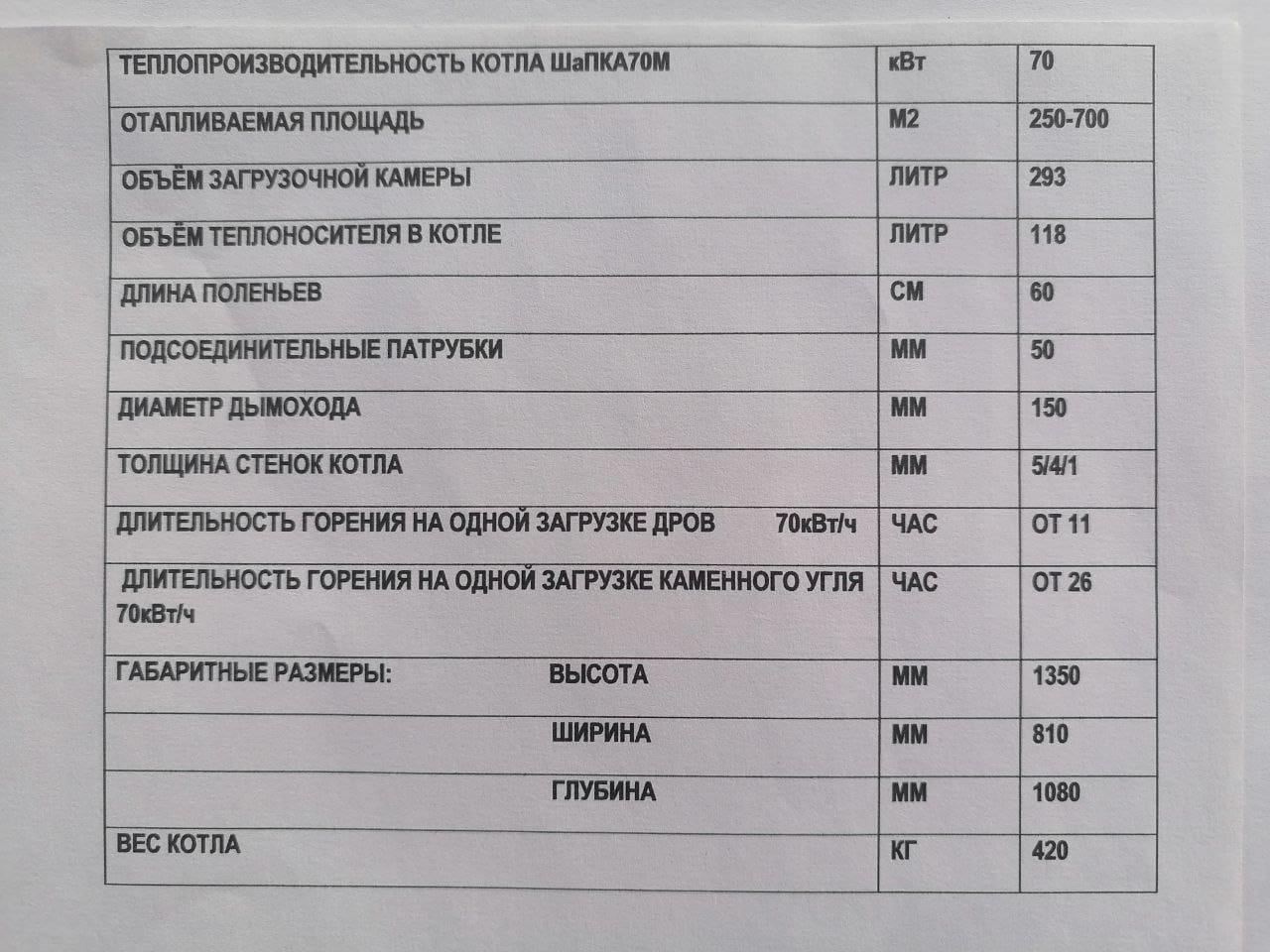 | ТЕПЛОПРОИЗВОДИТЕЛЬНОСТЬ КОТЛА ШаПКА70М | кВт | 70 |
|---|---|---|
| ОТАПЛИВАЕМАЯ ПЛОЩАДЬ | М2 | 250-700 |
| ОБЪЁМ ЗАГРУЗОЧНОЙ КАМЕРЫ | ЛИТР | 293 |
| ОБЪЁМ ТЕПЛОНОСИТЕЛЯ В КОТЛЕ | ЛИТР | 118 |
| ДЛИНА ПОЛЕНЬЕВ | СМ | 60 |
| ПОДСОЕДИНИТЕЛЬНЫЕ ПАТРУБКИ | ММ | 50 |
| ДИАМЕТР ДЫМОХОДА | ММ | 150 |
| ТОЛЩИНА СТЕНОК КОТЛА | ММ | 5/4/1 |
| ДЛИТЕЛЬНОСТЬ ГОРЕНИЯ НА ОДНОЙ ЗАГРУЗКЕ ДРОВ 70кВт/ч | ЧАС | ОТ 11 |
| ДЛИТЕЛЬНОСТЬ ГОРЕНИЯ НА ОДНОЙ ЗАГРУЗКЕ КАМЕННОГО УГЛЯ 70кВт/ч | ЧАС | ОТ 26 |
| ГАБАРИТНЫЕ РАЗМЕРЫ: ВЫСОТА | ММ | 1350 |
| ШИРИНА | ММ | 810 |
| ГЛУБИНА | ММ | 1080 |
| ВЕС КОТЛА | КГ | 420 |